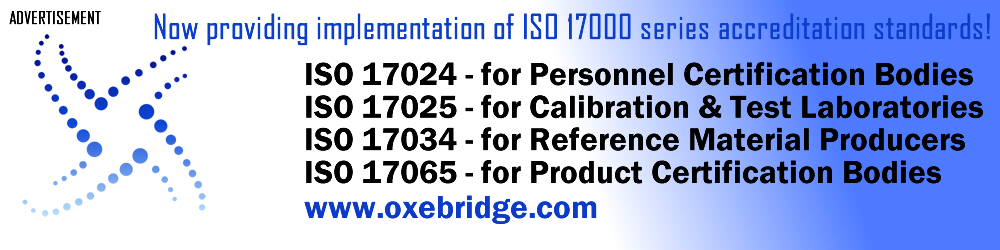 ADVERTISEMENT

Now providing implementation of ISO 17000 series accreditation standards!

ISO 17024 - for Personnel Certification Bodies
ISO 17025 - for Calibration & Test Laboratories
ISO 17034 - for Reference Material Producers
ISO 17065 - for Product Certification Bodies
www.oxebridge.com